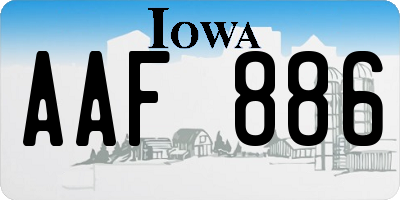 IOWA

AAF 886